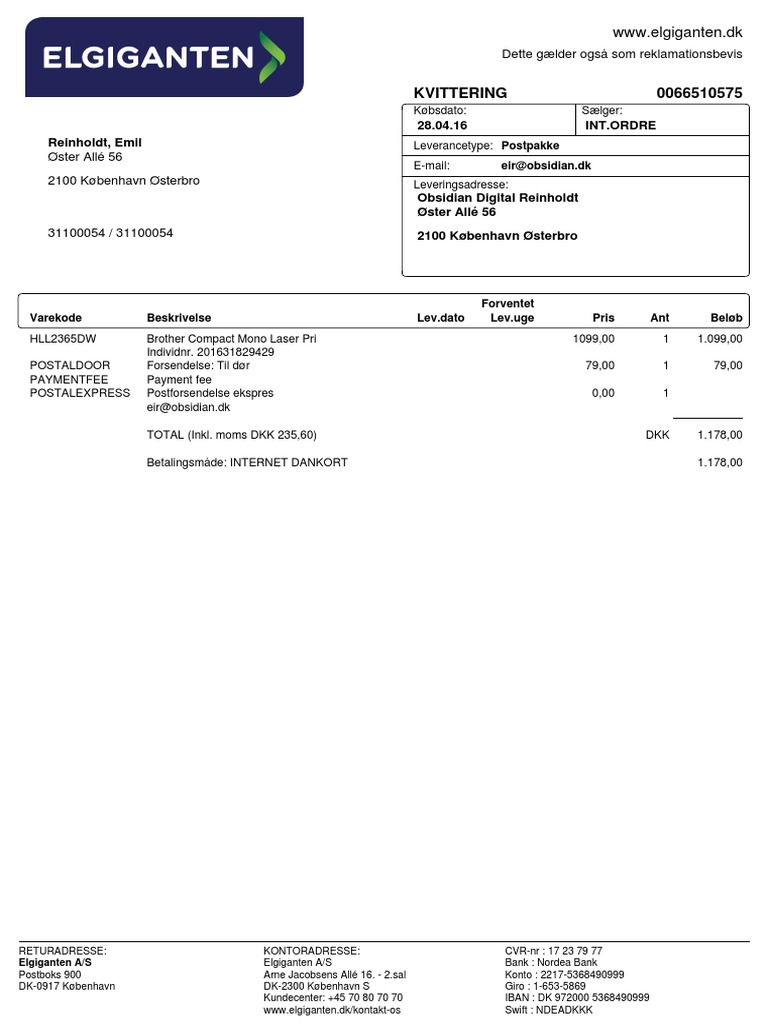 ELGIGANTEN

www.elgiganten.dk
Dette gælder også som reklamationsbevis

KVITTERING 0066510575

Købsdato: 28.04.16
Sælger: INT.ORDRE
Leverancetype: Postpakke
E-mail: eir@obsidian.dk
Leveringsadresse:
Obsidian Digital Reinholdt
Øster Allé 56

2100 København Østerbro

Reinholdt, Emil
Øster Allé 56

2100 København Østerbro

31100054 / 31100054

| Varekode | Beskrivelse | Lev.dato | Forventet Lev.uge | Pris | Ant | Beløb |
|---|---|---|---|---|---|---|
| HLL2365DW | Brother Compact Mono Laser Pri Individnr. 201631829429 | | | 1099,00 | 1 | 1.099,00 |
| POSTALDOOR | Forsendelse: Til dør | | | 79,00 | 1 | 79,00 |
| PAYMENTFEE | Payment fee | | | | | |
| POSTALEXPRESS | Postforsendelse ekspres eir@obsidian.dk | | | 0,00 | 1 | |
| | TOTAL (Inkl. moms DKK 235,60) | | | | DKK | 1.178,00 |
| | Betalingsmåde: INTERNET DANKORT | | | | | 1.178,00 |

RETURADRESSE:
Elgiganten A/S
Postboks 900
DK-0917 København

KONTORADRESSE:
Elgiganten A/S
Arne Jacobsens Allé 16. - 2.sal
DK-2300 København S
Kundecenter: +45 70 80 70 70
www.elgiganten.dk/kontakt-os

CVR-nr : 17 23 79 77
Bank : Nordea Bank
Konto : 2217-5368490999
Giro : 1-653-5869
IBAN : DK 972000 5368490999
Swift : NDEADKKK